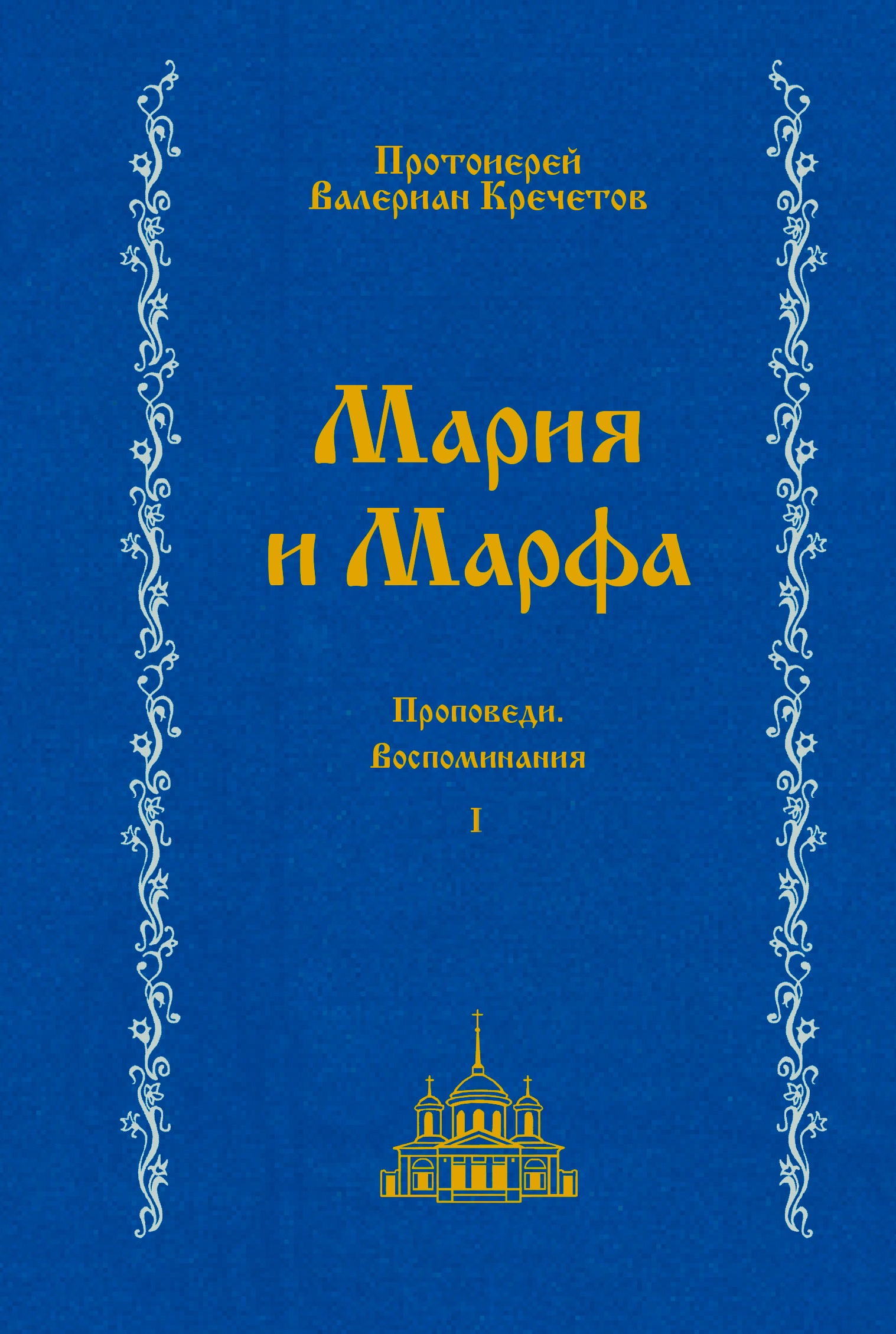 Протоиерей
Валериан Кречетов

Мария
и Марфа

Проповеди.
Воспоминания

I